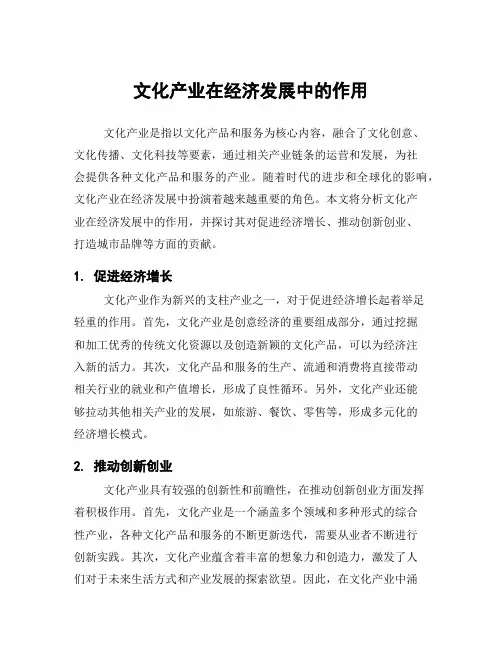 文化产业在经济发展中的作用

文化产业是指以文化产品和服务为核心内容，融合了文化创意、文化传播、文化科技等要素，通过相关产业链条的运营和发展，为社会提供各种文化产品和服务的产业。随着时代的进步和全球化的影响，文化产业在经济发展中扮演着越来越重要的角色。本文将分析文化产业在经济发展中的作用，并探讨其对促进经济增长、推动创新创业、打造城市品牌等方面的贡献。

1. 促进经济增长

文化产业作为新兴的支柱产业之一，对于促进经济增长起着举足轻重的作用。首先，文化产业是创意经济的重要组成部分，通过挖掘和加工优秀的传统文化资源以及创造新颖的文化产品，可以为经济注入新的活力。其次，文化产品和服务的生产、流通和消费将直接带动相关行业的就业和产值增长，形成了良性循环。另外，文化产业还能够拉动其他相关产业的发展，如旅游、餐饮、零售等，形成多元化的经济增长模式。

2. 推动创新创业

文化产业具有较强的创新性和前瞻性，在推动创新创业方面发挥着积极作用。首先，文化产业是一个涵盖多个领域和多种形式的综合性产业，各种文化产品和服务的不断更新迭代，需要从业者不断进行创新实践。其次，文化产业蕴含着丰富的想象力和创造力，激发了人们对于未来生活方式和产业发展的探索欲望。因此，在文化产业中涌